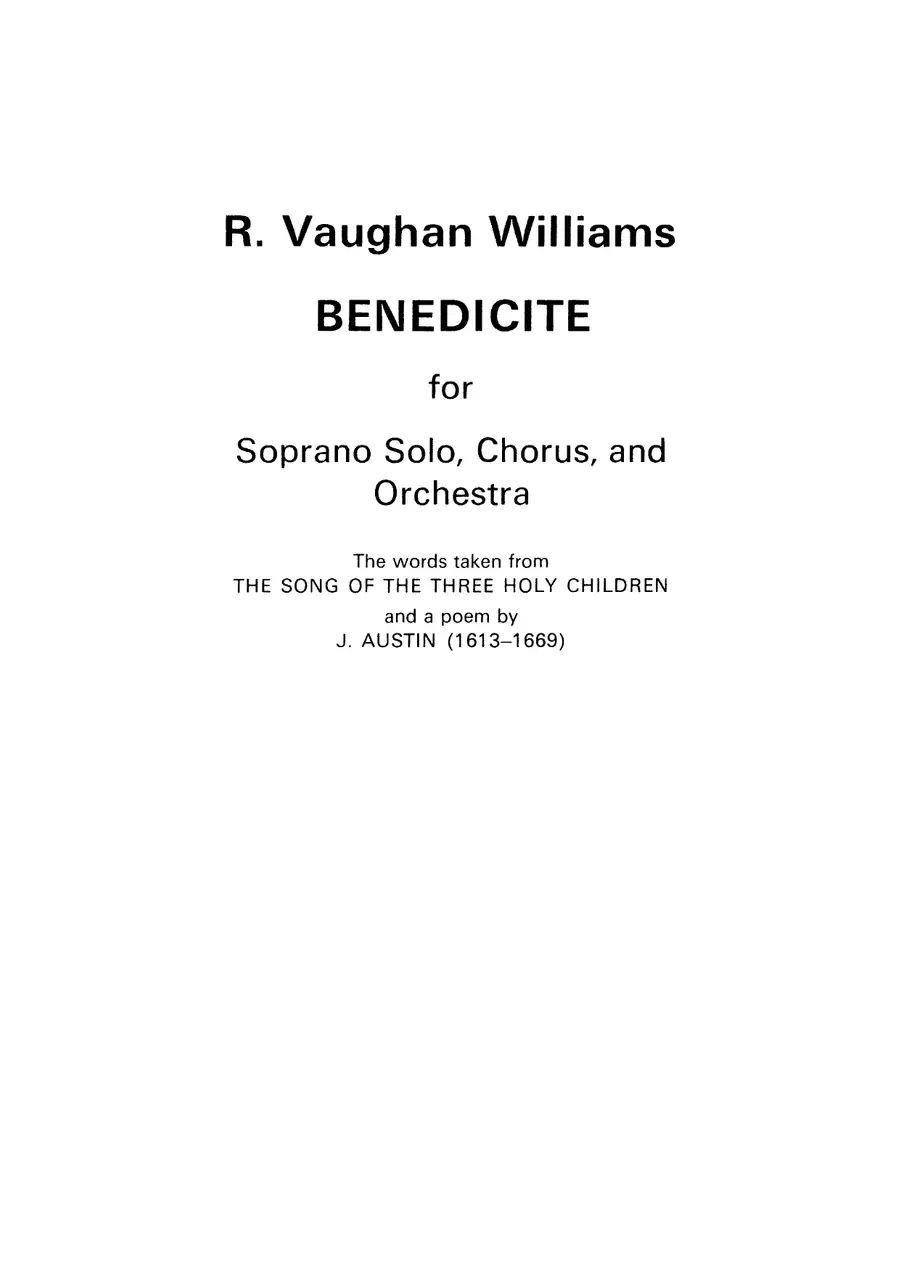 R. Vaughan Williams

BENEDICITE

for

Soprano Solo, Chorus, and Orchestra

The words taken from
THE SONG OF THE THREE HOLY CHILDREN
and a poem by
J. AUSTIN (1613–1669)